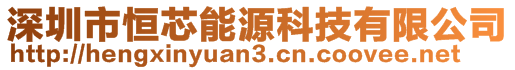 深圳市恒芯能源科技有限公司
http://hengxinyuan3.cn.coovee.net